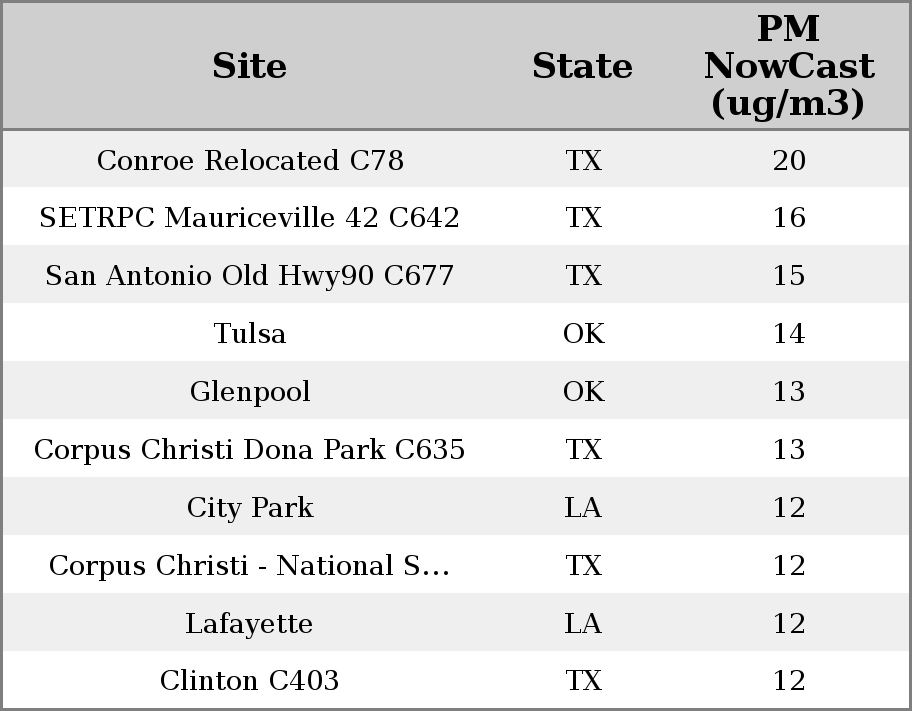 | Site | State | PM NowCast (ug/m3) |
|---|---|---|
| Conroe Relocated C78 | TX | 20 |
| SETRPC Mauriceville 42 C642 | TX | 16 |
| San Antonio Old Hwy90 C677 | TX | 15 |
| Tulsa | OK | 14 |
| Glenpool | OK | 13 |
| Corpus Christi Dona Park C635 | TX | 13 |
| City Park | LA | 12 |
| Corpus Christi - National S... | TX | 12 |
| Lafayette | LA | 12 |
| Clinton C403 | TX | 12 |